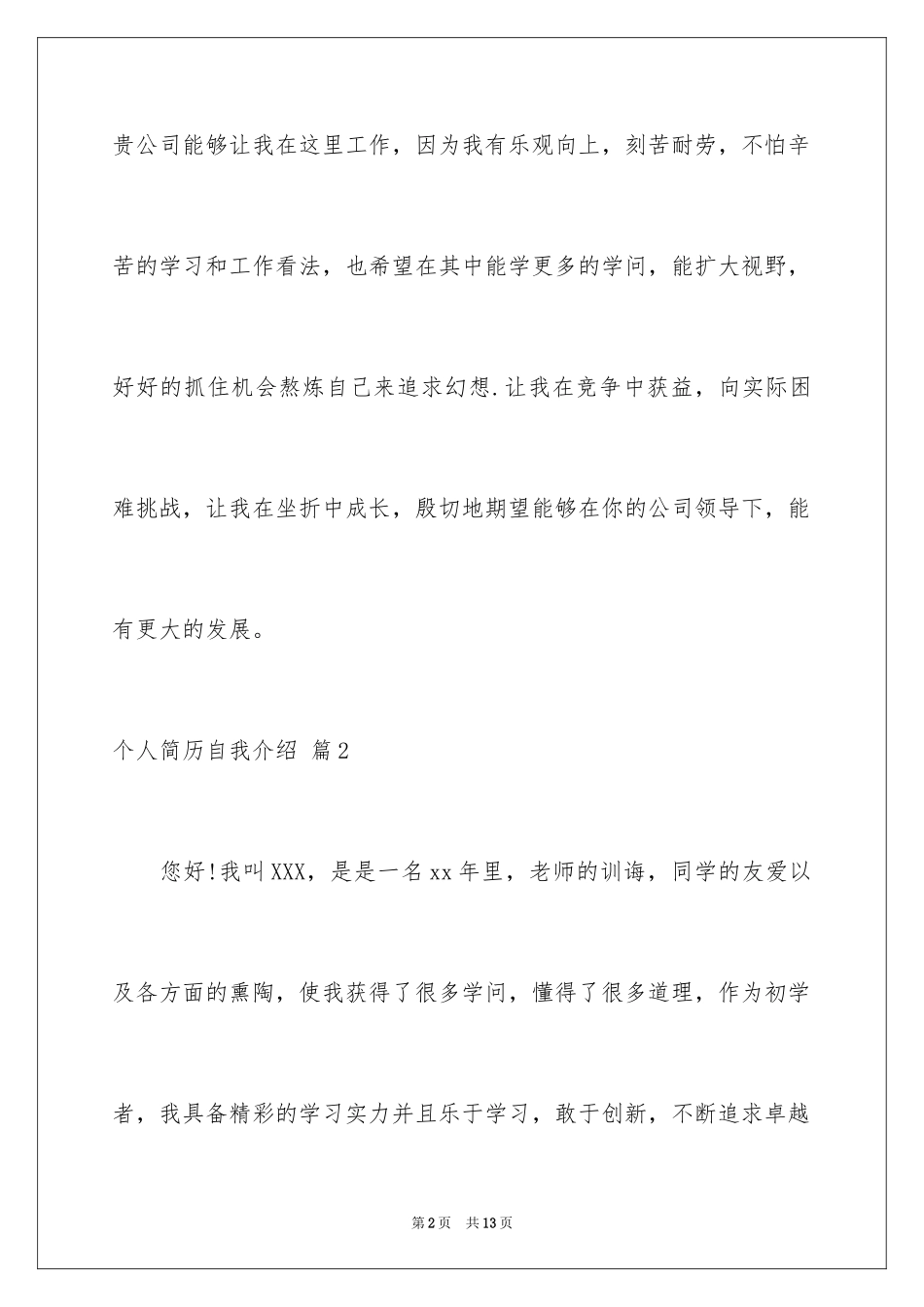 贵公司能够让我在这里工作，因为我有乐观向上，刻苦耐劳，不怕辛苦的学习和工作看法，也希望在其中能学更多的学问，能扩大视野，好好的抓住机会熬炼自己来追求幻想.让我在竞争中获益，向实际困难挑战，让我在坐折中成长，殷切地期望能够在你的公司领导下，能有更大的发展。

个人简历自我介绍 篇2

您好!我叫XXX，是是一名xx年里，老师的训诲，同学的友爱以及各方面的熏陶，使我获得了很多学问，懂得了很多道理，作为初学者，我具备精彩的学习实力并且乐于学习，敢于创新，不断追求卓越

第2页 共13页